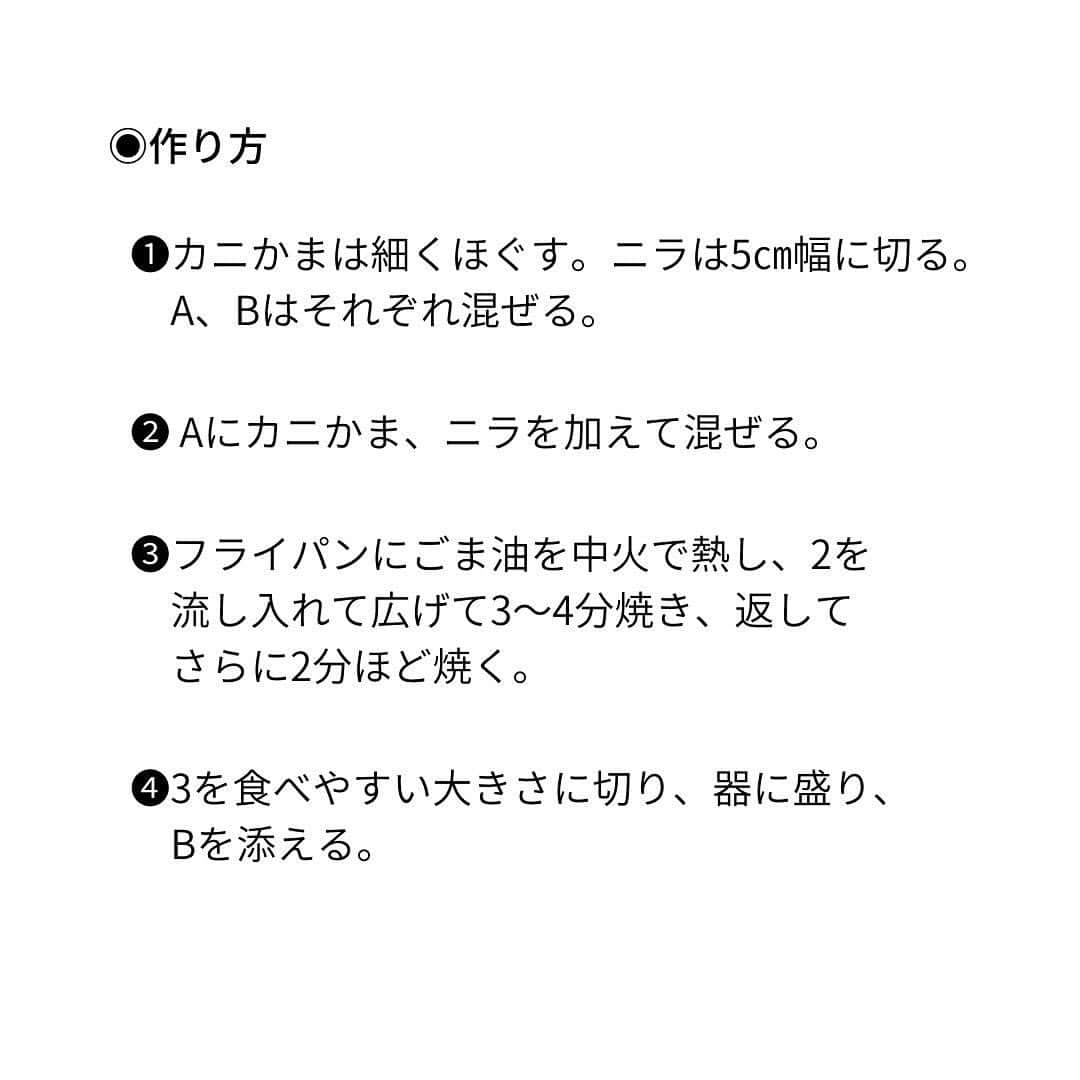 ◉作り方

❶カニかまは細くほぐす。ニラは5㎝幅に切る。A、Bはそれぞれ混ぜる。

❷ Aにカニかま、ニラを加えて混ぜる。

❸フライパンにごま油を中火で熱し、2を流し入れて広げて3〜4分焼き、返してさらに2分ほど焼く。

❹3を食べやすい大きさに切り、器に盛り、Bを添える。